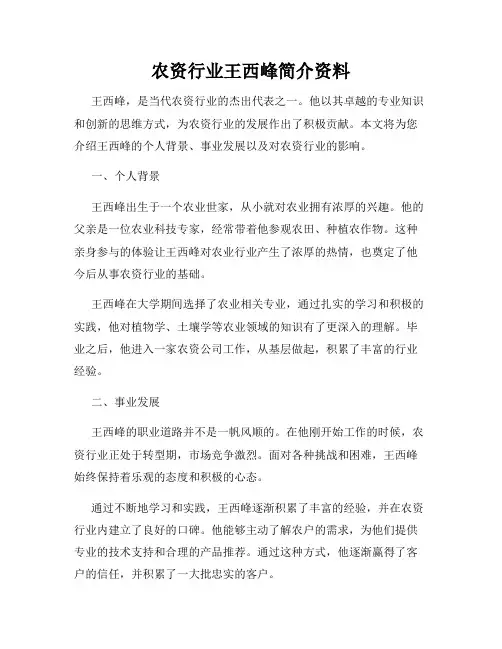 农资行业王西峰简介资料

王西峰，是当代农资行业的杰出代表之一。他以其卓越的专业知识和创新的思维方式，为农资行业的发展作出了积极贡献。本文将为您介绍王西峰的个人背景、事业发展以及对农资行业的影响。

一、个人背景

王西峰出生于一个农业世家，从小就对农业拥有浓厚的兴趣。他的父亲是一位农业科技专家，经常带着他参观农田、种植农作物。这种亲身参与的体验让王西峰对农业行业产生了浓厚的热情，也奠定了他今后从事农资行业的基础。

王西峰在大学期间选择了农业相关专业，通过扎实的学习和积极的实践，他对植物学、土壤学等农业领域的知识有了更深入的理解。毕业之后，他进入一家农资公司工作，从基层做起，积累了丰富的行业经验。

二、事业发展

王西峰的职业道路并不是一帆风顺的。在他刚开始工作的时候，农资行业正处于转型期，市场竞争激烈。面对各种挑战和困难，王西峰始终保持着乐观的态度和积极的心态。

通过不断地学习和实践，王西峰逐渐积累了丰富的经验，并在农资行业内建立了良好的口碑。他能够主动了解农户的需求，为他们提供专业的技术支持和合理的产品推荐。通过这种方式，他逐渐赢得了客户的信任，并积累了一大批忠实的客户。